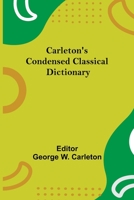 Carleton's Condensed Classical Dictionary

Editor
George W. Carleton